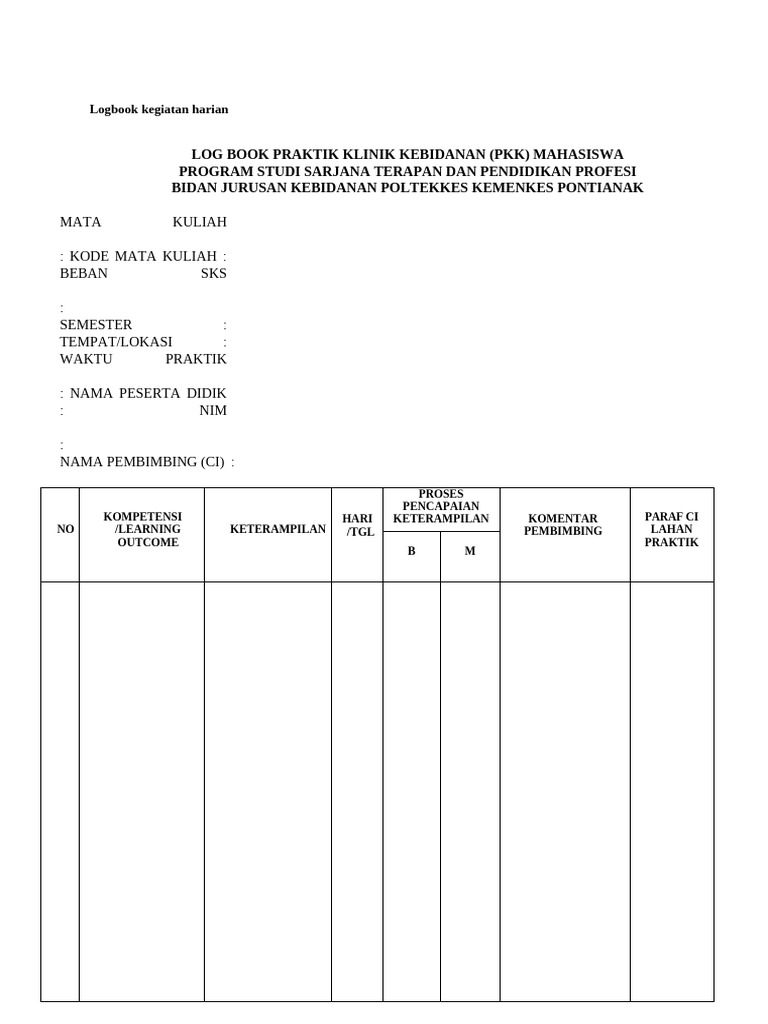 Logbook kegiatan harian

LOG BOOK PRAKTIK KLINIK KEBIDANAN (PKK) MAHASISWA
PROGRAM STUDI SARJANA TERAPAN DAN PENDIDIKAN PROFESI
BIDAN JURUSAN KEBIDANAN POLTEKKES KEMENKES PONTIANAK

MATA KULIAH

: KODE MATA KULIAH :
BEBAN SKS

:
SEMESTER :
TEMPAT/LOKASI :
WAKTU PRAKTIK

: NAMA PESERTA DIDIK
: NIM

:
NAMA PEMBIMBING (CI) :

| NO | KOMPETENSI /LEARNING OUTCOME | KETERAMPILAN | HARI /TGL | PROSES PENCAPAIAN KETERAMPILAN B | PROSES PENCAPAIAN KETERAMPILAN M | KOMENTAR PEMBIMBING | PARAF CI LAHAN PRAKTIK |
|---|---|---|---|---|---|---|---|
| | | | | | | | |